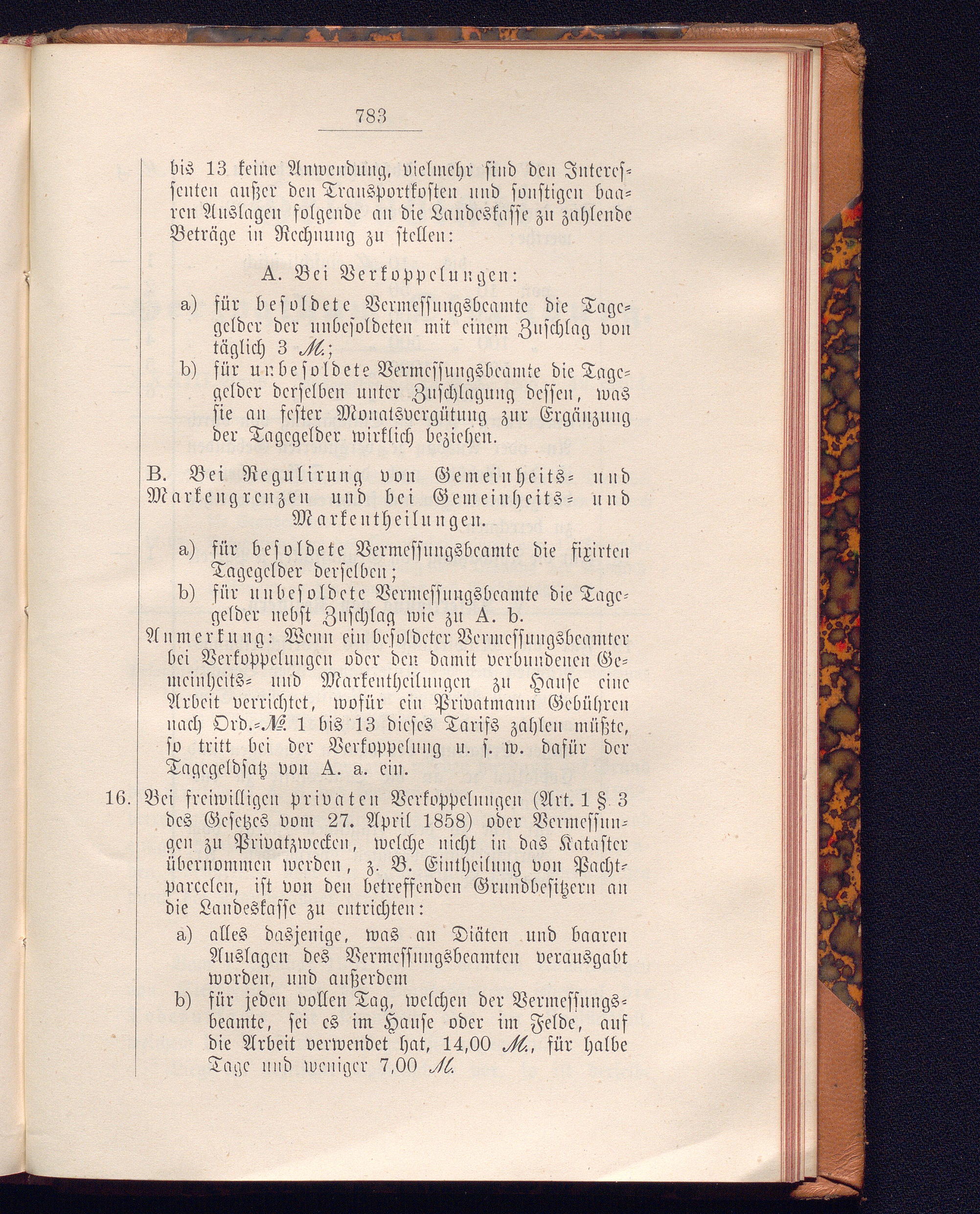 783

bis 13 keine Anwendung, vielmehr sind den Interessenten außer den Transportkosten und sonstigen baaren Auslagen folgende an die Landeskasse zu zahlende Beträge in Rechnung zu stellen:

A. Bei Verkoppelungen:

a) für besoldete Vermessungsbeamte die Tagegelder der unbesoldeten mit einem Zuschlag von täglich 3 ℳ.;

b) für unbesoldete Vermessungsbeamte die Tagegelder derselben unter Zuschlagung dessen, was sie an fester Monatsvergütung zur Ergänzung der Tagegelder wirklich beziehen.

B. Bei Regulirung von Gemeinheits- und Markengrenzen und bei Gemeinheits- und Markentheilungen.

a) für besoldete Vermessungsbeamte die fixirten Tagegelder derselben;

b) für unbesoldete Vermessungsbeamte die Tagegelder nebst Zuschlag wie zu A. b.

Anmerkung: Wenn ein besoldeter Vermessungsbeamter bei Verkoppelungen oder den damit verbundenen Gemeinheits- und Markentheilungen zu Hause eine Arbeit verrichtet, wofür ein Privatmann Gebühren nach Ord.-№ 1 bis 13 dieses Tarifs zahlen müßte, so tritt bei der Verkoppelung u. s. w. dafür der Tagegeldsatz von A. a. ein.

16. Bei freiwilligen privaten Verkoppelungen (Art. 1 § 3 des Gesetzes vom 27. April 1858) oder Vermessungen zu Privatzwecken, welche nicht in das Kataster übernommen werden, z. B. Eintheilung von Pachtparcelen, ist von den betreffenden Grundbesitzern an die Landeskasse zu entrichten:

a) alles dasjenige, was an Diäten und baaren Auslagen des Vermessungsbeamten verausgabt worden, und außerdem

b) für jeden vollen Tag, welchen der Vermessungsbeamte, sei es im Hause oder im Felde, auf die Arbeit verwendet hat, 14,00 ℳ., für halbe Tage und weniger 7,00 ℳ.